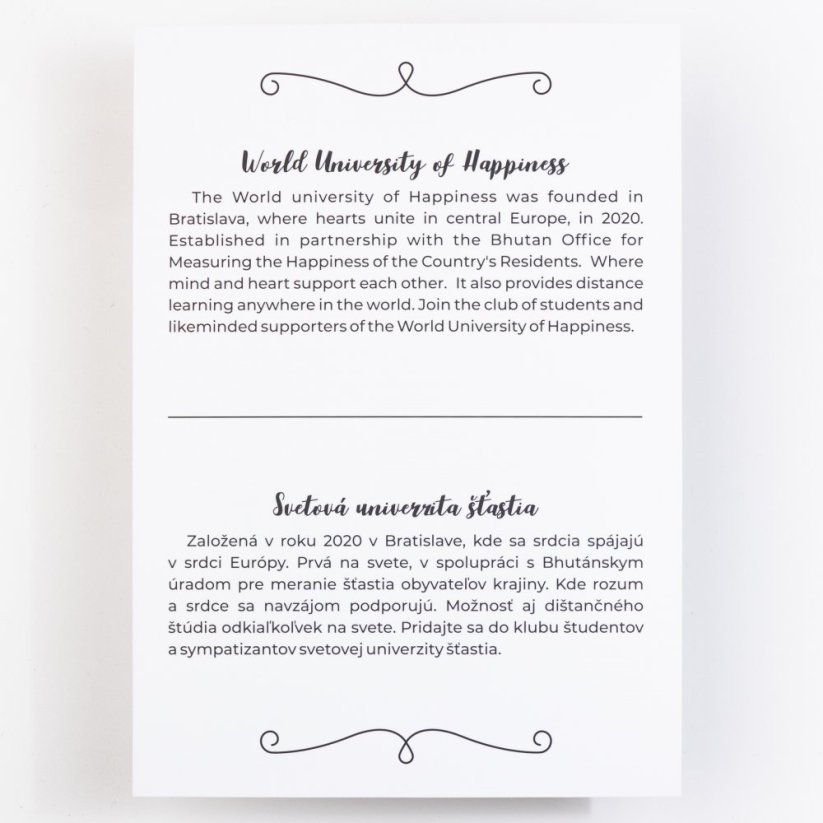 World University of Happiness

The World university of Happiness was founded in Bratislava, where hearts unite in central Europe, in 2020. Established in partnership with the Bhutan Office for Measuring the Happiness of the Country's Residents. Where mind and heart support each other. It also provides distance learning anywhere in the world. Join the club of students and likeminded supporters of the World University of Happiness.

Svetová univerzita šťastia

Založená v roku 2020 v Bratislave, kde sa srdcia spájajú v srdci Európy. Prvá na svete, v spolupráci s Bhutánskym úradom pre meranie šťastia obyvateľov krajiny. Kde rozum a srdce sa navzájom podporujú. Možnosť aj dištančného štúdia odkiaľkoľvek na svete. Pridajte sa do klubu študentov a sympatizantov svetovej univerzity šťastia.